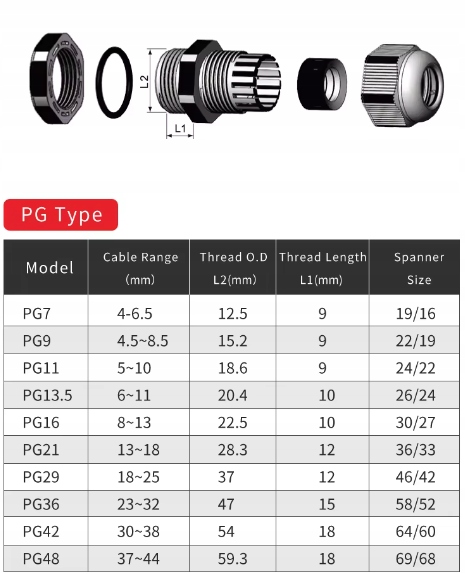 L2

L1

PG Type

| Model | Cable Range (mm) | Thread O.D L2(mm) | Thread Length L1(mm) | Spanner Size |
|---|---|---|---|---|
| PG7 | 4-6.5 | 12.5 | 9 | 19/16 |
| PG9 | 4.5~8.5 | 15.2 | 9 | 22/19 |
| PG11 | 5~10 | 18.6 | 9 | 24/22 |
| PG13.5 | 6~11 | 20.4 | 10 | 26/24 |
| PG16 | 8~13 | 22.5 | 10 | 30/27 |
| PG21 | 13~18 | 28.3 | 12 | 36/33 |
| PG29 | 18~25 | 37 | 12 | 46/42 |
| PG36 | 23~32 | 47 | 15 | 58/52 |
| PG42 | 30~38 | 54 | 18 | 64/60 |
| PG48 | 37~44 | 59.3 | 18 | 69/68 |